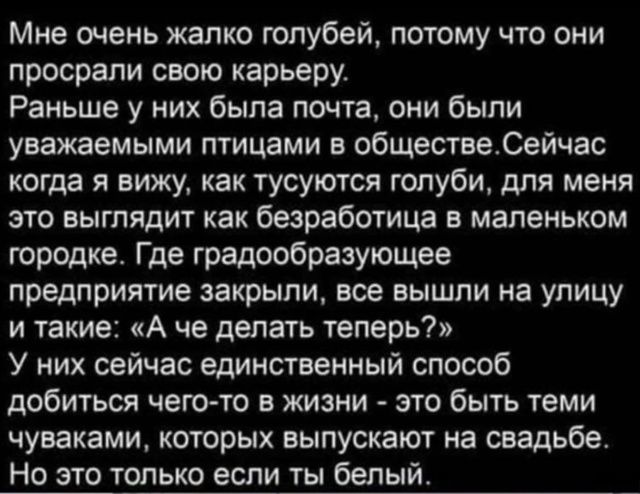 Мне очень жалко голубей, потому что они просрали свою карьеру.
Раньше у них была почта, они были уважаемыми птицами в обществе.Сейчас когда я вижу, как тусуются голуби, для меня это выглядит как безработица в маленьком городке. Где градообразующее предприятие закрыли, все вышли на улицу и такие: «А че делать теперь?»
У них сейчас единственный способ добиться чего-то в жизни - это быть теми чуваками, которых выпускают на свадьбе.
Но это только если ты белый.